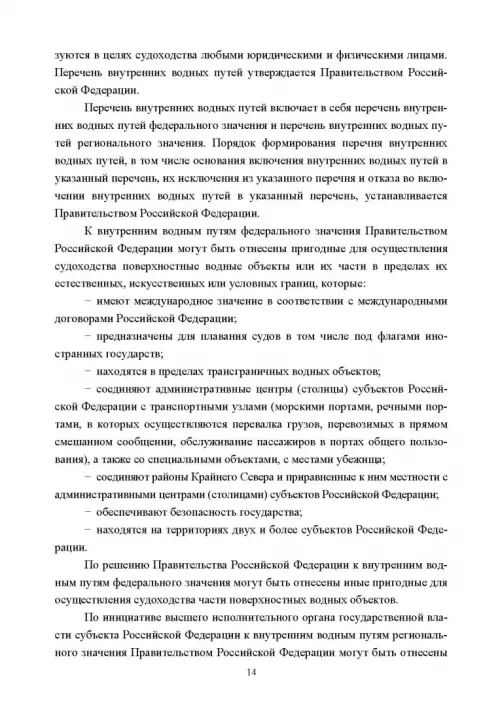 зуются в целях судоходства любыми юридическими и физическими лицами. Перечень внутренних водных путей утверждается Правительством Российской Федерации.

Перечень внутренних водных путей включает в себя перечень внутренних водных путей федерального значения и перечень внутренних водных путей регионального значения. Порядок формирования перечня внутренних водных путей, в том числе основания включения внутренних водных путей в указанный перечень, их исключения из указанного перечня и отказа во включении внутренних водных путей в указанный перечень, устанавливается Правительством Российской Федерации.

К внутренним водным путям федерального значения Правительством Российской Федерации могут быть отнесены пригодные для осуществления судоходства поверхностные водные объекты или их части в пределах их естественных, искусственных или условных границ, которые:

− имеют международное значение в соответствии с международными договорами Российской Федерации;

− предназначены для плавания судов в том числе под флагами иностранных государств;

− находятся в пределах трансграничных водных объектов;

− соединяют административные центры (столицы) субъектов Российской Федерации с транспортными узлами (морскими портами, речными портами, в которых осуществляются перевалка грузов, перевозимых в прямом смешанном сообщении, обслуживание пассажиров в портах общего пользования), а также со специальными объектами, с местами убежища;

− соединяют районы Крайнего Севера и приравненные к ним местности с административными центрами (столицами) субъектов Российской Федерации;

− обеспечивают безопасность государства;

− находятся на территориях двух и более субъектов Российской Федерации.

По решению Правительства Российской Федерации к внутренним водным путям федерального значения могут быть отнесены иные пригодные для осуществления судоходства части поверхностных водных объектов.

По инициативе высшего исполнительного органа государственной власти субъекта Российской Федерации к внутренним водным путям регионального значения Правительством Российской Федерации могут быть отнесены

14